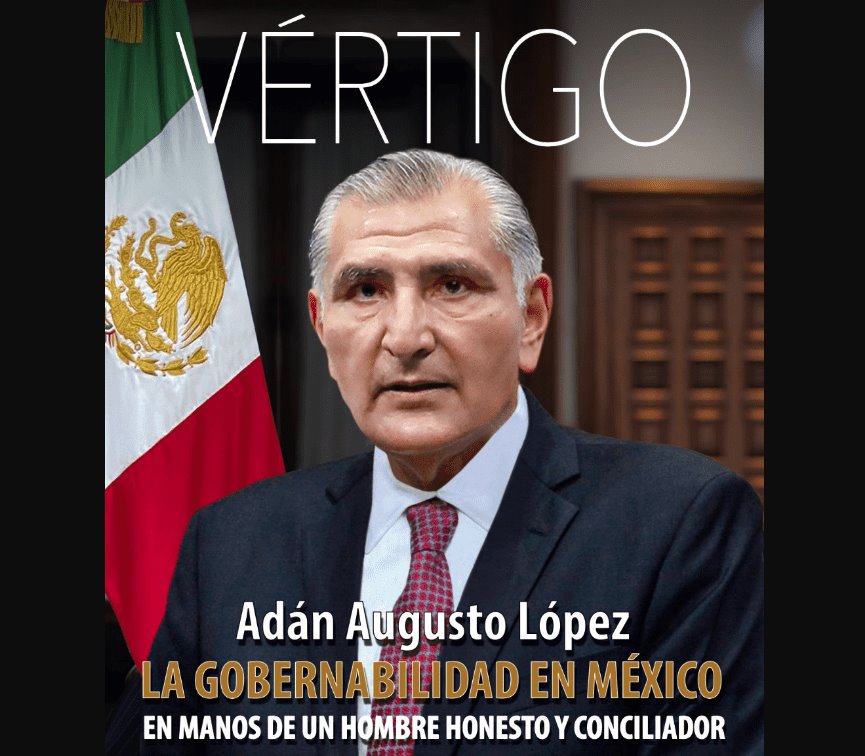 VÉRTIGO

Adán Augusto López

LA GOBERNABILIDAD EN MÉXICO

EN MANOS DE UN HOMBRE HONESTO Y CONCILIADOR